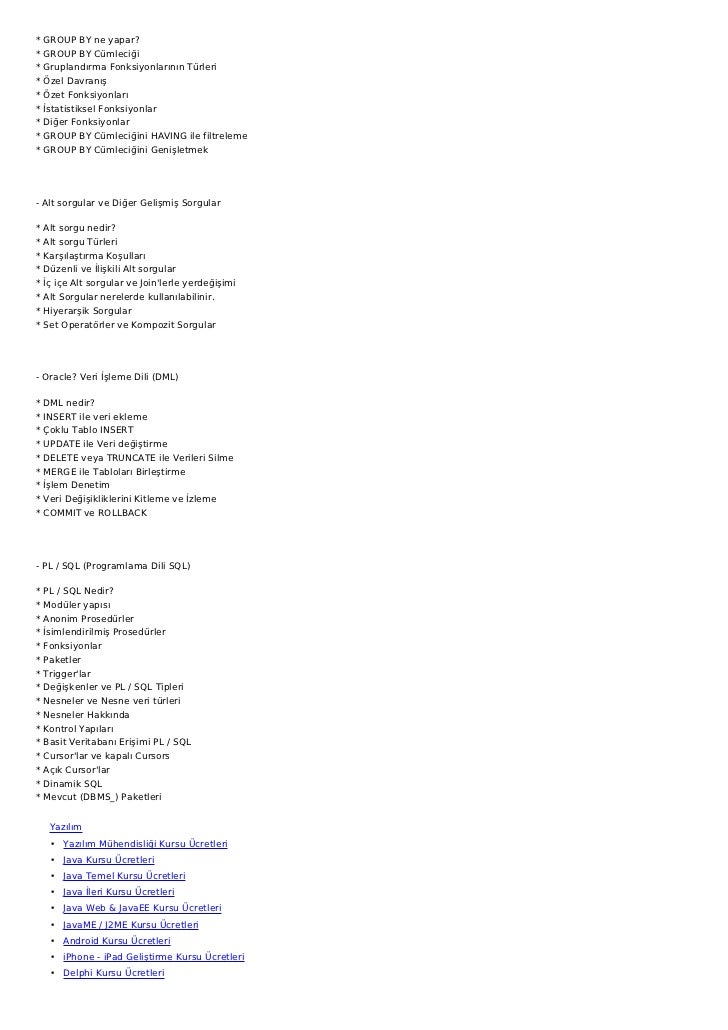 * GROUP BY ne yapar?
* GROUP BY Cümleciği
* Gruplandırma Fonksiyonlarının Türleri
* Özel Davranış
* Özet Fonksiyonları
* İstatistiksel Fonksiyonlar
* Diğer Fonksiyonlar
* GROUP BY Cümleciğini HAVING ile filtreleme
* GROUP BY Cümleciğini Genişletmek

- Alt sorgular ve Diğer Gelişmiş Sorgular

* Alt sorgu nedir?
* Alt sorgu Türleri
* Karşılaştırma Koşulları
* Düzenli ve İlişkili Alt sorgular
* İç içe Alt sorgular ve Join'lerle yerdeğişimi
* Alt Sorgular nerelerde kullanılabilinir.
* Hiyerarşik Sorgular
* Set Operatörler ve Kompozit Sorgular

- Oracle? Veri İşleme Dili (DML)

* DML nedir?
* INSERT ile veri ekleme
* Çoklu Tablo INSERT
* UPDATE ile Veri değiştirme
* DELETE veya TRUNCATE ile Verileri Silme
* MERGE ile Tabloları Birleştirme
* İşlem Denetim
* Veri Değişikliklerini Kitleme ve İzleme
* COMMIT ve ROLLBACK

- PL / SQL (Programlama Dili SQL)

* PL / SQL Nedir?
* Modüler yapısı
* Anonim Prosedürler
* İsimlendirilmiş Prosedürler
* Fonksiyonlar
* Paketler
* Trigger'lar
* Değişkenler ve PL / SQL Tipleri
* Nesneler ve Nesne veri türleri
* Nesneler Hakkında
* Kontrol Yapıları
* Basit Veritabanı Erişimi PL / SQL
* Cursor'lar ve kapalı Cursors
* Açık Cursor'lar
* Dinamik SQL
* Mevcut (DBMS_) Paketleri

Yazılım
• Yazılım Mühendisliği Kursu Ücretleri
• Java Kursu Ücretleri
• Java Temel Kursu Ücretleri
• Java İleri Kursu Ücretleri
• Java Web & JavaEE Kursu Ücretleri
• JavaME / J2ME Kursu Ücretleri
• Android Kursu Ücretleri
• iPhone - iPad Geliştirme Kursu Ücretleri
• Delphi Kursu Ücretleri